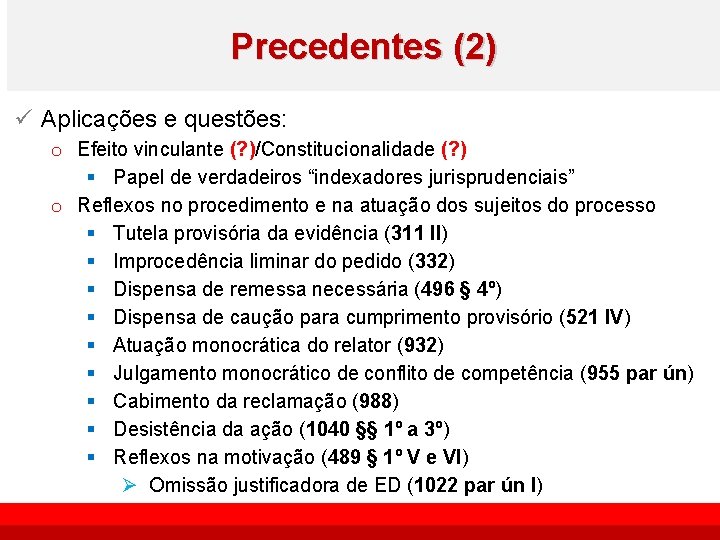 Precedentes (2)

✓ Aplicações e questões:

o Efeito vinculante (?)/Constitucionalidade (?)

▪ Papel de verdadeiros “indexadores jurisprudenciais”

o Reflexos no procedimento e na atuação dos sujeitos do processo

▪ Tutela provisória da evidência (311 II)

▪ Improcedência liminar do pedido (332)

▪ Dispensa de remessa necessária (496 § 4º)

▪ Dispensa de caução para cumprimento provisório (521 IV)

▪ Atuação monocrática do relator (932)

▪ Julgamento monocrático de conflito de competência (955 par ún)

▪ Cabimento da reclamação (988)

▪ Desistência da ação (1040 §§ 1º a 3º)

▪ Reflexos na motivação (489 § 1º V e VI)

➢ Omissão justificadora de ED (1022 par ún I)